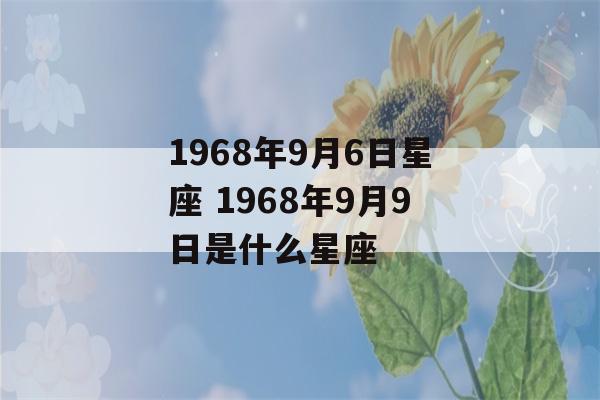 1968年9月6日星座 1968年9月9日是什么星座